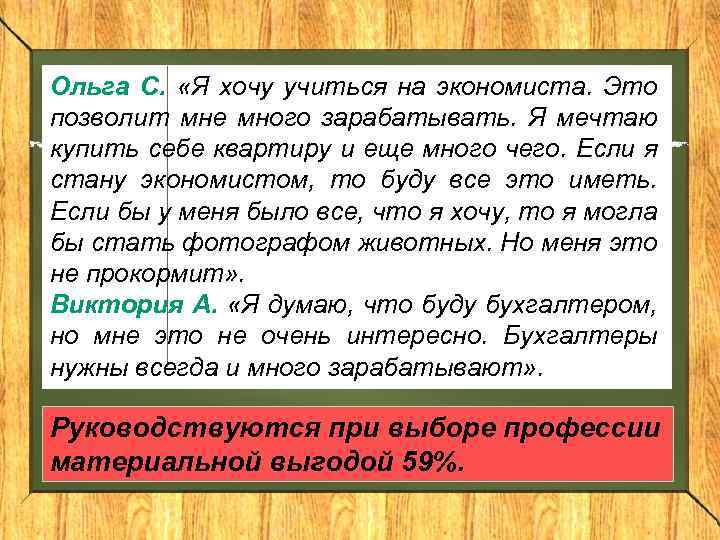 Ольга С. «Я хочу учиться на экономиста. Это позволит мне много зарабатывать. Я мечтаю купить себе квартиру и еще много чего. Если я стану экономистом, то буду все это иметь. Если бы у меня было все, что я хочу, то я могла бы стать фотографом животных. Но меня это не прокормит».
Виктория А. «Я думаю, что буду бухгалтером, но мне это не очень интересно. Бухгалтеры нужны всегда и много зарабатывают».

Руководствуются при выборе профессии материальной выгодой 59%.